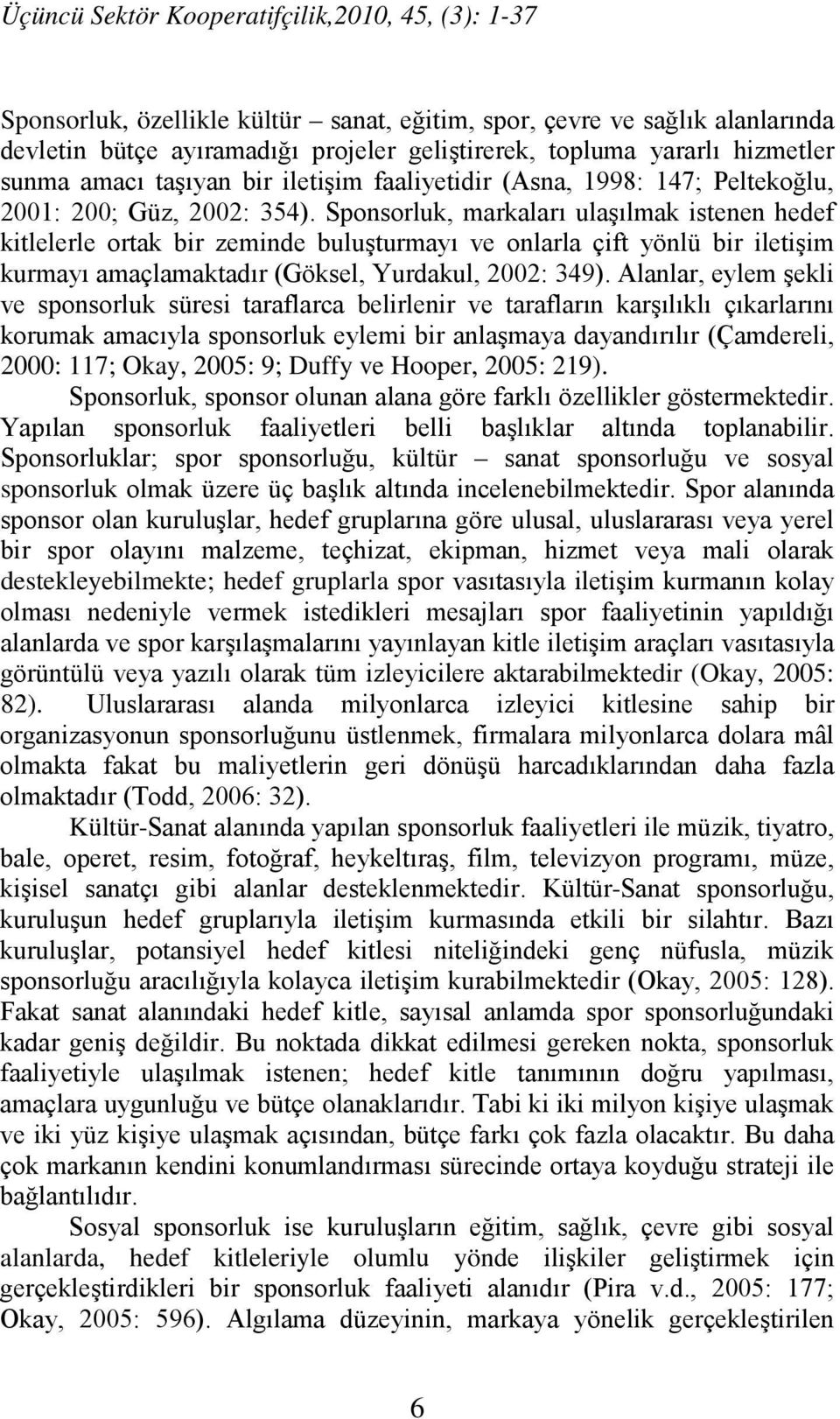 Üçüncü Sektör Kooperatifçilik,2010, 45, (3): 1-37

Sponsorluk, özellikle kültür – sanat, eğitim, spor, çevre ve sağlık alanlarında devletin bütçe ayıramadığı projeler geliştirerek, topluma yararlı hizmetler sunma amacı taşıyan bir iletişim faaliyetidir (Asna, 1998: 147; Peltekoğlu, 2001: 200; Güz, 2002: 354). Sponsorluk, markaları ulaşılmak istenen hedef kitlelerle ortak bir zeminde buluşturmayı ve onlarla çift yönlü bir iletişim kurmayı amaçlamaktadır (Göksel, Yurdakul, 2002: 349). Alanlar, eylem şekli ve sponsorluk süresi taraflarca belirlenir ve tarafların karşılıklı çıkarlarını korumak amacıyla sponsorluk eylemi bir anlaşmaya dayandırılır (Çamdereli, 2000: 117; Okay, 2005: 9; Duffy ve Hooper, 2005: 219).

Sponsorluk, sponsor olunan alana göre farklı özellikler göstermektedir. Yapılan sponsorluk faaliyetleri belli başlıklar altında toplanabilir. Sponsorluklar; spor sponsorluğu, kültür – sanat sponsorluğu ve sosyal sponsorluk olmak üzere üç başlık altında incelenebilmektedir. Spor alanında sponsor olan kuruluşlar, hedef gruplarına göre ulusal, uluslararası veya yerel bir spor olayını malzeme, teçhizat, ekipman, hizmet veya mali olarak destekleyebilmekte; hedef gruplarla spor vasıtasıyla iletişim kurmanın kolay olması nedeniyle vermek istedikleri mesajları spor faaliyetinin yapıldığı alanlarda ve spor karşılaşmalarını yayınlayan kitle iletişim araçları vasıtasıyla görüntülü veya yazılı olarak tüm izleyicilere aktarabilmektedir (Okay, 2005: 82). Uluslararası alanda milyonlarca izleyici kitlesine sahip bir organizasyonun sponsorluğunu üstlenmek, firmalara milyonlarca dolara mâl olmakta fakat bu maliyetlerin geri dönüşü harcadıklarından daha fazla olmaktadır (Todd, 2006: 32).

Kültür-Sanat alanında yapılan sponsorluk faaliyetleri ile müzik, tiyatro, bale, operet, resim, fotoğraf, heykeltıraş, film, televizyon programı, müze, kişisel sanatçı gibi alanlar desteklenmektedir. Kültür-Sanat sponsorluğu, kuruluşun hedef gruplarıyla iletişim kurmasında etkili bir silahtır. Bazı kuruluşlar, potansiyel hedef kitlesi niteliğindeki genç nüfusla, müzik sponsorluğu aracılığıyla kolayca iletişim kurabilmektedir (Okay, 2005: 128). Fakat sanat alanındaki hedef kitle, sayısal anlamda spor sponsorluğundaki kadar geniş değildir. Bu noktada dikkat edilmesi gereken nokta, sponsorluk faaliyetiyle ulaşılmak istenen; hedef kitle tanımının doğru yapılması, amaçlara uygunluğu ve bütçe olanaklarıdır. Tabi ki iki milyon kişiye ulaşmak ve iki yüz kişiye ulaşmak açısından, bütçe farkı çok fazla olacaktır. Bu daha çok markanın kendini konumlandırması sürecinde ortaya koyduğu strateji ile bağlantılıdır.

Sosyal sponsorluk ise kuruluşların eğitim, sağlık, çevre gibi sosyal alanlarda, hedef kitleleriyle olumlu yönde ilişkiler geliştirmek için gerçekleştirdikleri bir sponsorluk faaliyeti alanıdır (Pira v.d., 2005: 177; Okay, 2005: 596). Algılama düzeyinin, markaya yönelik gerçekleştirilen

6